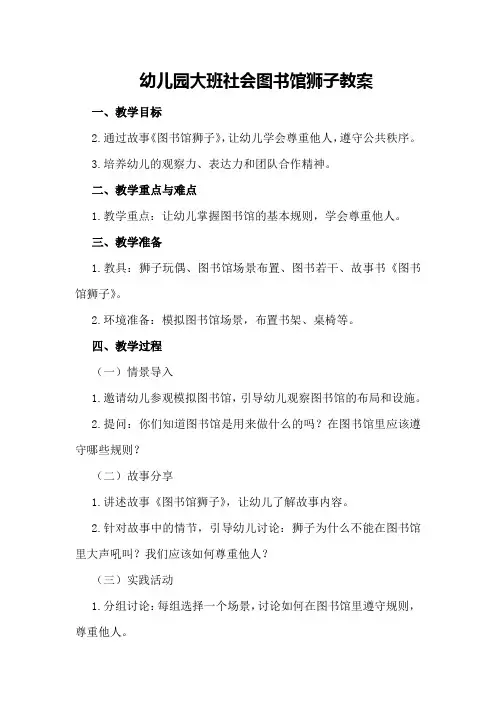 幼儿园大班社会图书馆狮子教案

一、教学目标

2.通过故事《图书馆狮子》，让幼儿学会尊重他人，遵守公共秩序。

3.培养幼儿的观察力、表达力和团队合作精神。

二、教学重点与难点

1.教学重点：让幼儿掌握图书馆的基本规则，学会尊重他人。

三、教学准备

1.教具：狮子玩偶、图书馆场景布置、图书若干、故事书《图书馆狮子》。

2.环境准备：模拟图书馆场景，布置书架、桌椅等。

四、教学过程

（一）情景导入

1.邀请幼儿参观模拟图书馆，引导幼儿观察图书馆的布局和设施。

2.提问：你们知道图书馆是用来做什么的吗？在图书馆里应该遵守哪些规则？

（二）故事分享

1.讲述故事《图书馆狮子》，让幼儿了解故事内容。

2.针对故事中的情节，引导幼儿讨论：狮子为什么不能在图书馆里大声吼叫？我们应该如何尊重他人？

（三）实践活动

1.分组讨论：每组选择一个场景，讨论如何在图书馆里遵守规则，尊重他人。